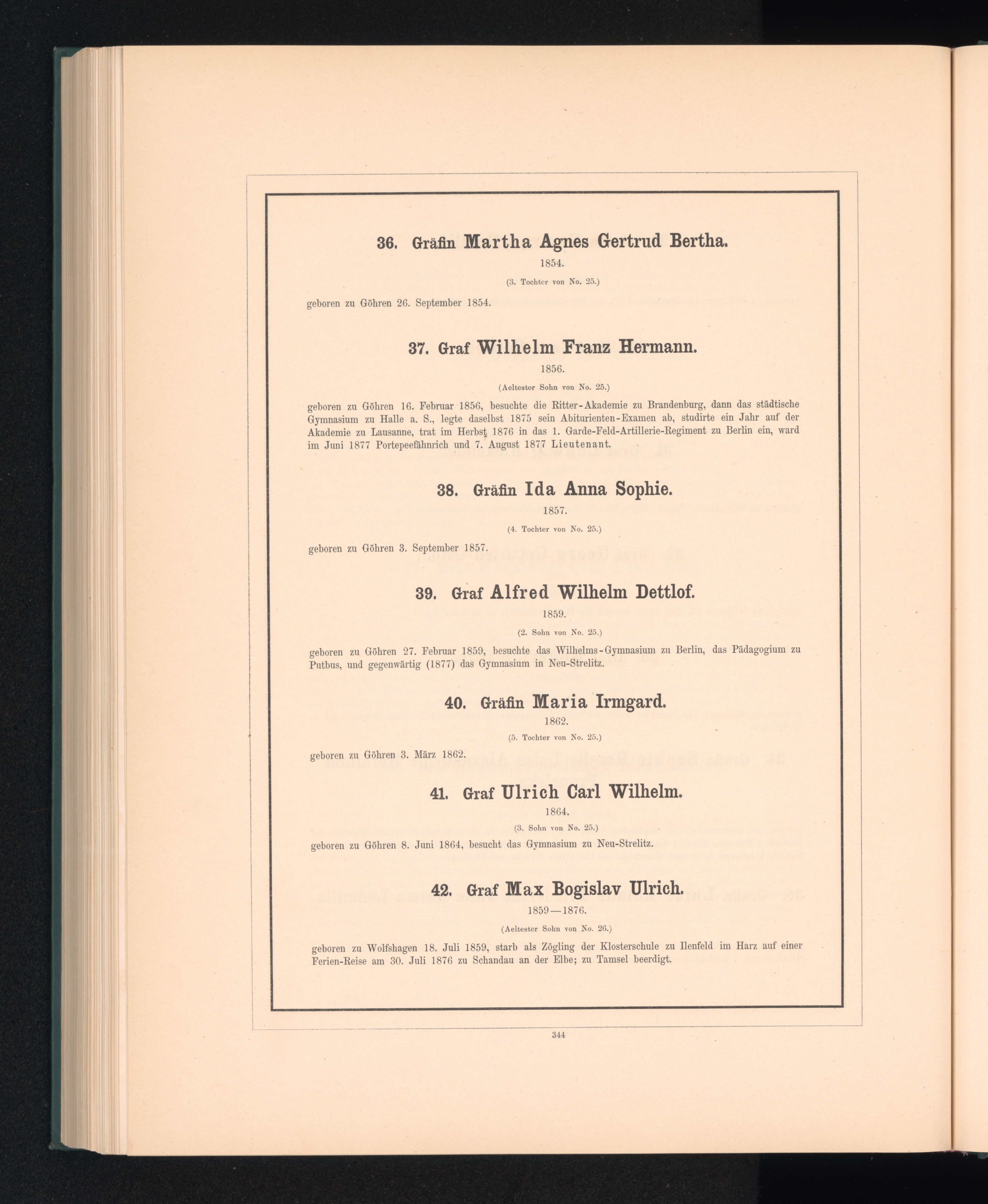 36. Gräfin Martha Agnes Gertrud Bertha.

1854.

(3. Tochter von No. 25.)

geboren zu Göhren 26. September 1854.

37. Graf Wilhelm Franz Hermann.

1856.

(Aeltester Sohn von No. 25.)

geboren zu Göhren 16. Februar 1856, besuchte die Ritter-Akademie zu Brandenburg, dann das städtische Gymnasium zu Halle a. S., legte daselbst 1875 sein Abiturienten-Examen ab, studirte ein Jahr auf der Akademie zu Lausanne, trat im Herbst 1876 in das 1. Garde-Feld-Artillerie-Regiment zu Berlin ein, ward im Juni 1877 Portepeefähnrich und 7. August 1877 Lieutenant.

38. Gräfin Ida Anna Sophie.

1857.

(4. Tochter von No. 25.)

geboren zu Göhren 3. September 1857.

39. Graf Alfred Wilhelm Dettlof.

1859.

(2. Sohn von No. 25.)

geboren zu Göhren 27. Februar 1859, besuchte das Wilhelms-Gymnasium zu Berlin, das Pädagogium zu Putbus, und gegenwärtig (1877) das Gymnasium in Neu-Strelitz.

40. Gräfin Maria Irmgard.

1862.

(5. Tochter von No. 25.)

geboren zu Göhren 3. März 1862.

41. Graf Ulrich Carl Wilhelm.

1864.

(3. Sohn von No. 25.)

geboren zu Göhren 8. Juni 1864, besucht das Gymnasium zu Neu-Strelitz.

42. Graf Max Bogislav Ulrich.

1859—1876.

(Aeltester Sohn von No. 26.)

geboren zu Wolfshagen 18. Juli 1859, starb als Zögling der Klosterschule zu Ilenfeld im Harz auf einer Ferien-Reise am 30. Juli 1876 zu Schandau an der Elbe; zu Tamsel beerdigt.

344